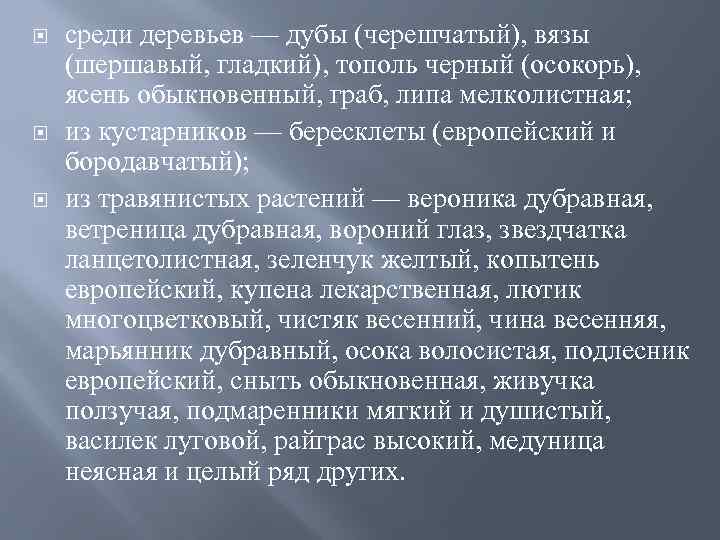 среди деревьев — дубы (черешчатый), вязы (шершавый, гладкий), тополь черный (осокорь), ясень обыкновенный, граб, липа мелколистная;

из кустарников — бересклеты (европейский и бородавчатый);

из травянистых растений — вероника дубравная, ветреница дубравная, вороний глаз, звездчатка ланцетолистная, зеленчук желтый, копытень европейский, купена лекарственная, лютик многоцветковый, чистяк весенний, чина весенняя, марьянник дубравный, осока волосистая, подлесник европейский, сныть обыкновенная, живучка ползучая, подмаренники мягкий и душистый, василек луговой, райграс высокий, медуница неясная и целый ряд других.